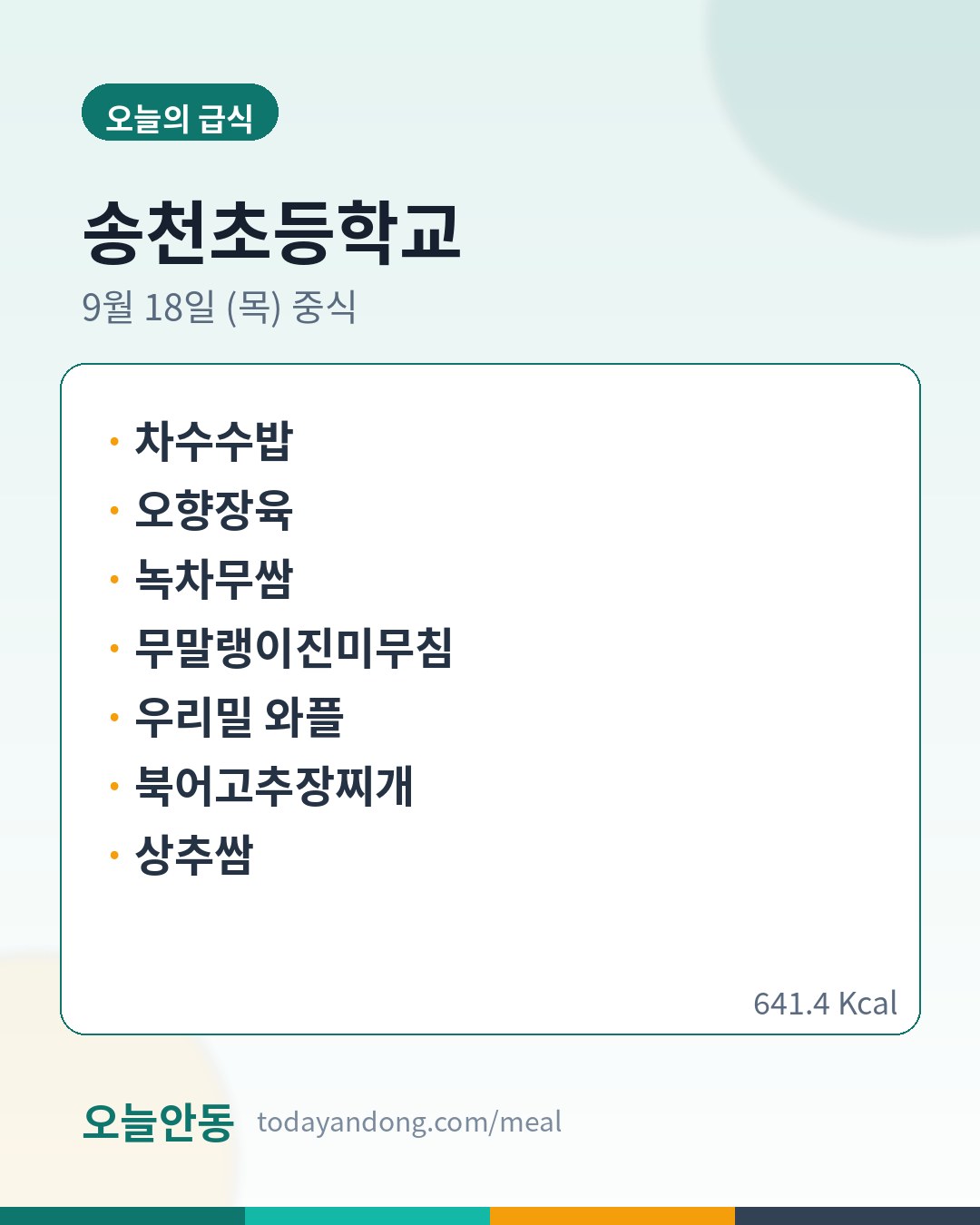 오늘의 급식

송천초등학교

9월 18일 (목) 중식

• 차수수밥
• 오향장육
• 녹차무쌈
• 무말랭이진미무침
• 우리밀 와플
• 북어고추장찌개
• 상추쌈

641.4 Kcal

오늘안동 todayandong.com/meal